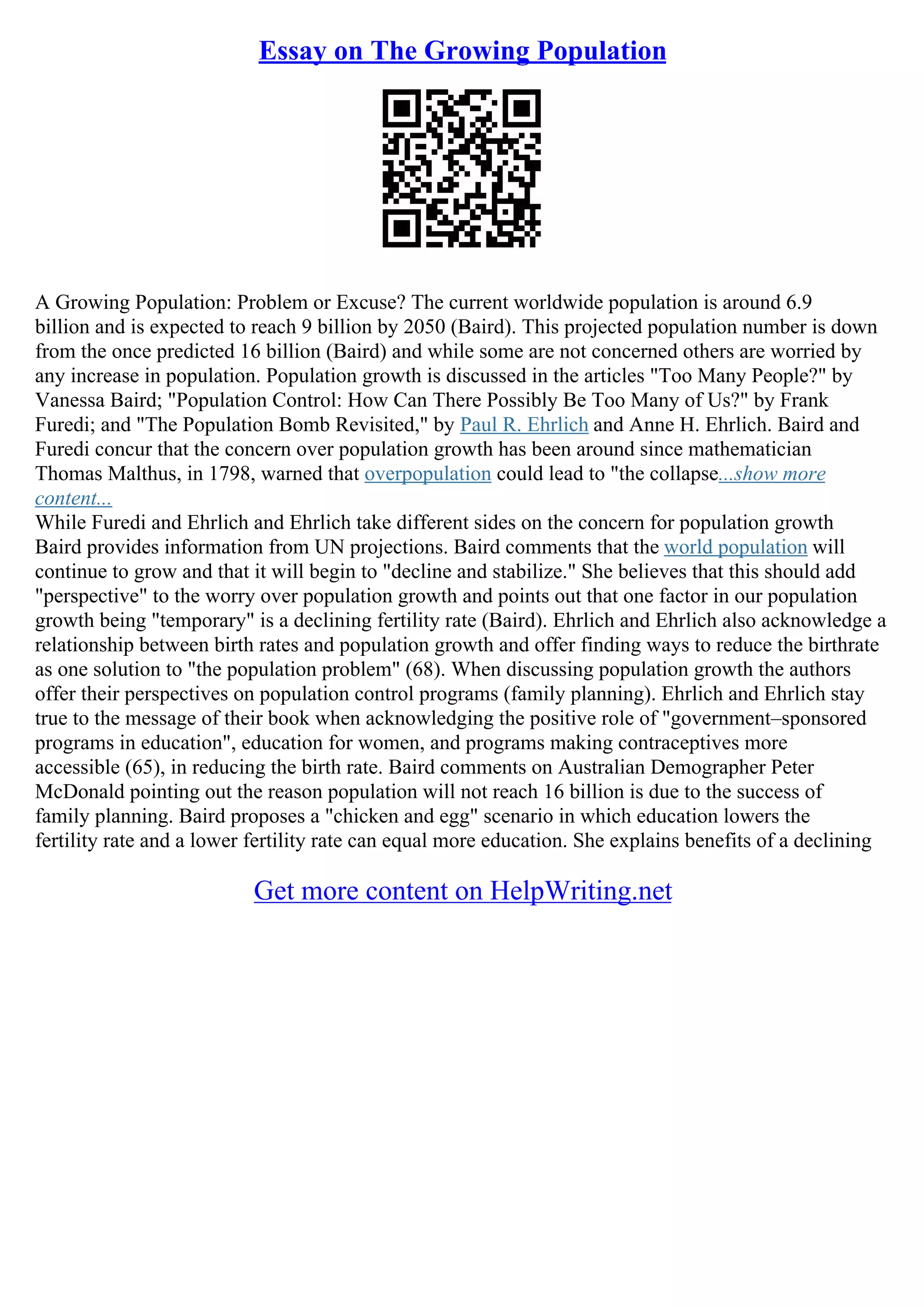 Essay on The Growing Population

A Growing Population: Problem or Excuse? The current worldwide population is around 6.9 billion and is expected to reach 9 billion by 2050 (Baird). This projected population number is down from the once predicted 16 billion (Baird) and while some are not concerned others are worried by any increase in population. Population growth is discussed in the articles "Too Many People?" by Vanessa Baird; "Population Control: How Can There Possibly Be Too Many of Us?" by Frank Furedi; and "The Population Bomb Revisited," by Paul R. Ehrlich and Anne H. Ehrlich. Baird and Furedi concur that the concern over population growth has been around since mathematician Thomas Malthus, in 1798, warned that overpopulation could lead to "the collapse...show more content...
While Furedi and Ehrlich and Ehrlich take different sides on the concern for population growth Baird provides information from UN projections. Baird comments that the world population will continue to grow and that it will begin to "decline and stabilize." She believes that this should add "perspective" to the worry over population growth and points out that one factor in our population growth being "temporary" is a declining fertility rate (Baird). Ehrlich and Ehrlich also acknowledge a relationship between birth rates and population growth and offer finding ways to reduce the birthrate as one solution to "the population problem" (68). When discussing population growth the authors offer their perspectives on population control programs (family planning). Ehrlich and Ehrlich stay true to the message of their book when acknowledging the positive role of "government–sponsored programs in education", education for women, and programs making contraceptives more accessible (65), in reducing the birth rate. Baird comments on Australian Demographer Peter McDonald pointing out the reason population will not reach 16 billion is due to the success of family planning. Baird proposes a "chicken and egg" scenario in which education lowers the fertility rate and a lower fertility rate can equal more education. She explains benefits of a declining

Get more content on HelpWriting.net